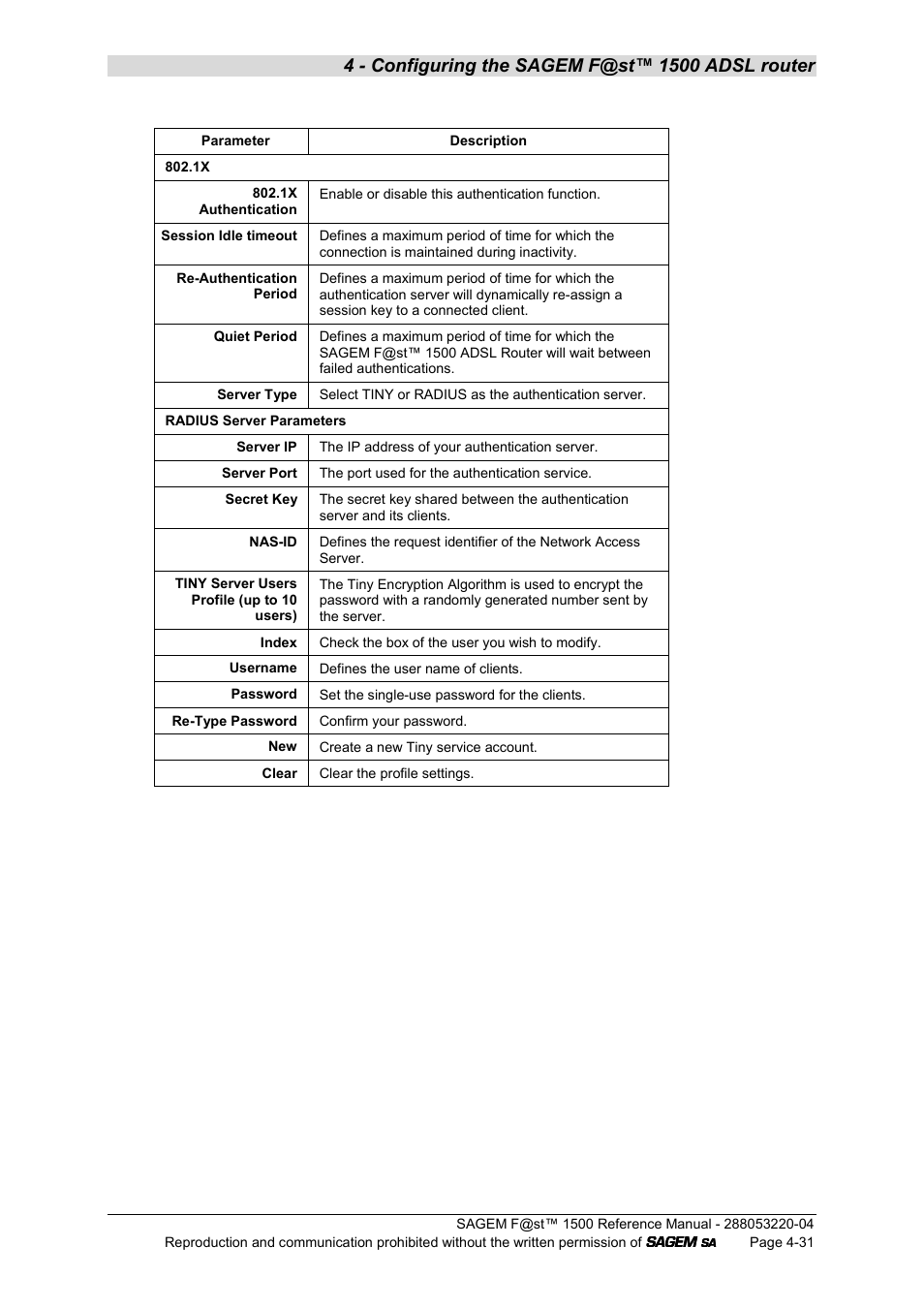 4 - Configuring the SAGEM F@st™ 1500 ADSL router

| Parameter | Description |
|---|---|
| 802.1X | |
| 802.1X Authentication | Enable or disable this authentication function. |
| Session Idle timeout | Defines a maximum period of time for which the connection is maintained during inactivity. |
| Re-Authentication Period | Defines a maximum period of time for which the authentication server will dynamically re-assign a session key to a connected client. |
| Quiet Period | Defines a maximum period of time for which the SAGEM F@st™ 1500 ADSL Router will wait between failed authentications. |
| Server Type | Select TINY or RADIUS as the authentication server. |
| RADIUS Server Parameters | |
| Server IP | The IP address of your authentication server. |
| Server Port | The port used for the authentication service. |
| Secret Key | The secret key shared between the authentication server and its clients. |
| NAS-ID | Defines the request identifier of the Network Access Server. |
| TINY Server Users Profile (up to 10 users) | The Tiny Encryption Algorithm is used to encrypt the password with a randomly generated number sent by the server. |
| Index | Check the box of the user you wish to modify. |
| Username | Defines the user name of clients. |
| Password | Set the single-use password for the clients. |
| Re-Type Password | Confirm your password. |
| New | Create a new Tiny service account. |
| Clear | Clear the profile settings. |

SAGEM F@st™ 1500 Reference Manual - 288053220-04
Reproduction and communication prohibited without the written permission of SAGEM SA Page 4-31